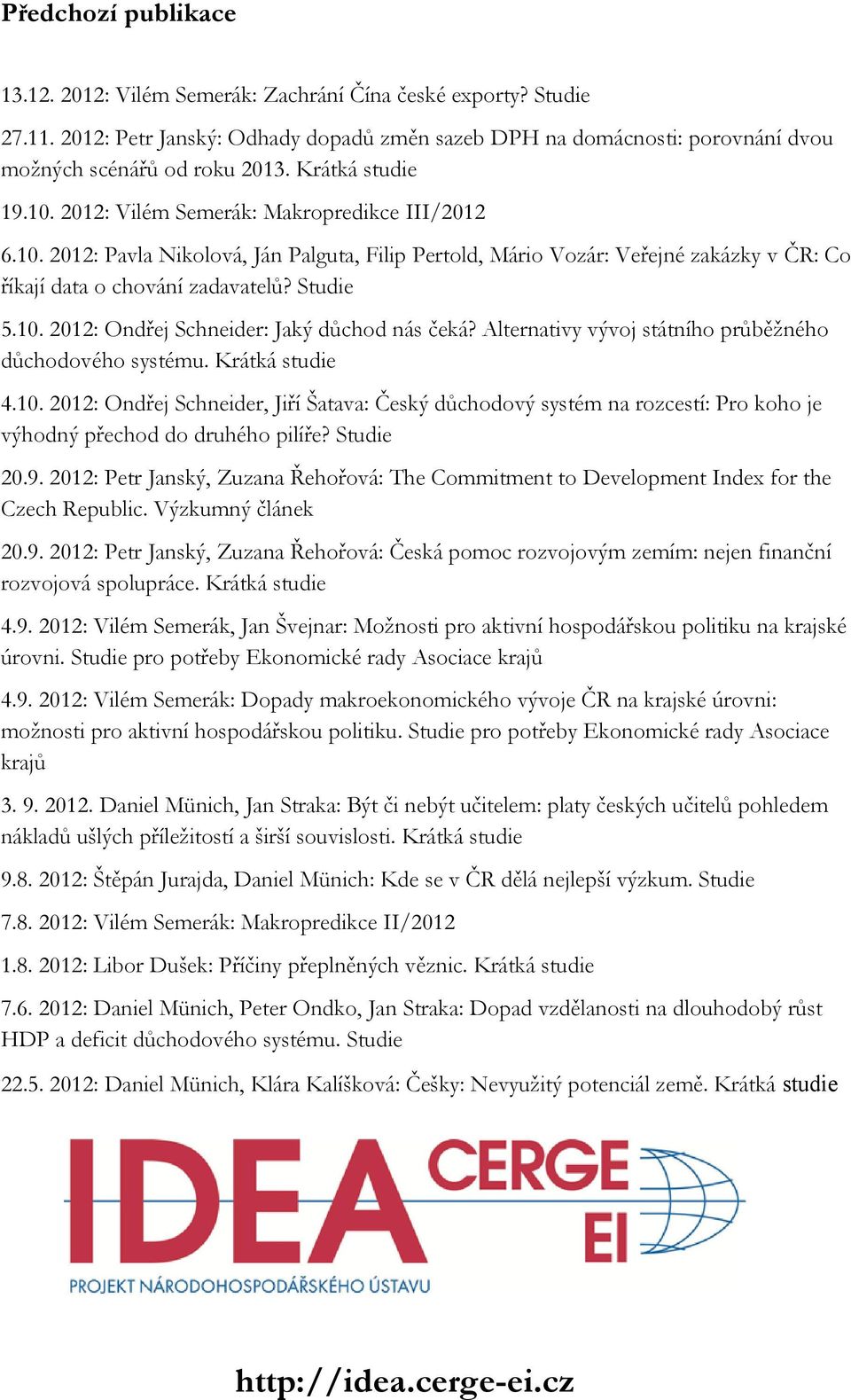 Předchozí publikace

13.12. 2012: Vilém Semerák: Zachrání Čína české exporty? Studie

27.11. 2012: Petr Janský: Odhady dopadů změn sazeb DPH na domácnosti: porovnání dvou možných scénářů od roku 2013. Krátká studie

19.10. 2012: Vilém Semerák: Makropredikce III/2012

6.10. 2012: Pavla Nikolová, Ján Palguta, Filip Pertold, Mário Vozár: Veřejné zakázky v ČR: Co říkají data o chování zadavatelů? Studie

5.10. 2012: Ondřej Schneider: Jaký důchod nás čeká? Alternativy vývoj státního průběžného důchodového systému. Krátká studie

4.10. 2012: Ondřej Schneider, Jiří Šatava: Český důchodový systém na rozcestí: Pro koho je výhodný přechod do druhého pilíře? Studie

20.9. 2012: Petr Janský, Zuzana Řehořová: The Commitment to Development Index for the Czech Republic. Výzkumný článek

20.9. 2012: Petr Janský, Zuzana Řehořová: Česká pomoc rozvojovým zemím: nejen finanční rozvojová spolupráce. Krátká studie

4.9. 2012: Vilém Semerák, Jan Švejnar: Možnosti pro aktivní hospodářskou politiku na krajské úrovni. Studie pro potřeby Ekonomické rady Asociace krajů

4.9. 2012: Vilém Semerák: Dopady makroekonomického vývoje ČR na krajské úrovni: možnosti pro aktivní hospodářskou politiku. Studie pro potřeby Ekonomické rady Asociace krajů

3. 9. 2012. Daniel Münich, Jan Straka: Být či nebýt učitelem: platy českých učitelů pohledem nákladů ušlých příležitostí a širší souvislosti. Krátká studie

9.8. 2012: Štěpán Jurajda, Daniel Münich: Kde se v ČR dělá nejlepší výzkum. Studie

7.8. 2012: Vilém Semerák: Makropredikce II/2012

1.8. 2012: Libor Dušek: Příčiny přeplněných věznic. Krátká studie

7.6. 2012: Daniel Münich, Peter Ondko, Jan Straka: Dopad vzdělanosti na dlouhodobý růst HDP a deficit důchodového systému. Studie

22.5. 2012: Daniel Münich, Klára Kalíšková: Češky: Nevyužitý potenciál země. Krátká studie

IDEA CERGE EI
PROJEKT NÁRODOHOSPODÁŘSKÉHO ÚSTAVU

http://idea.cerge-ei.cz